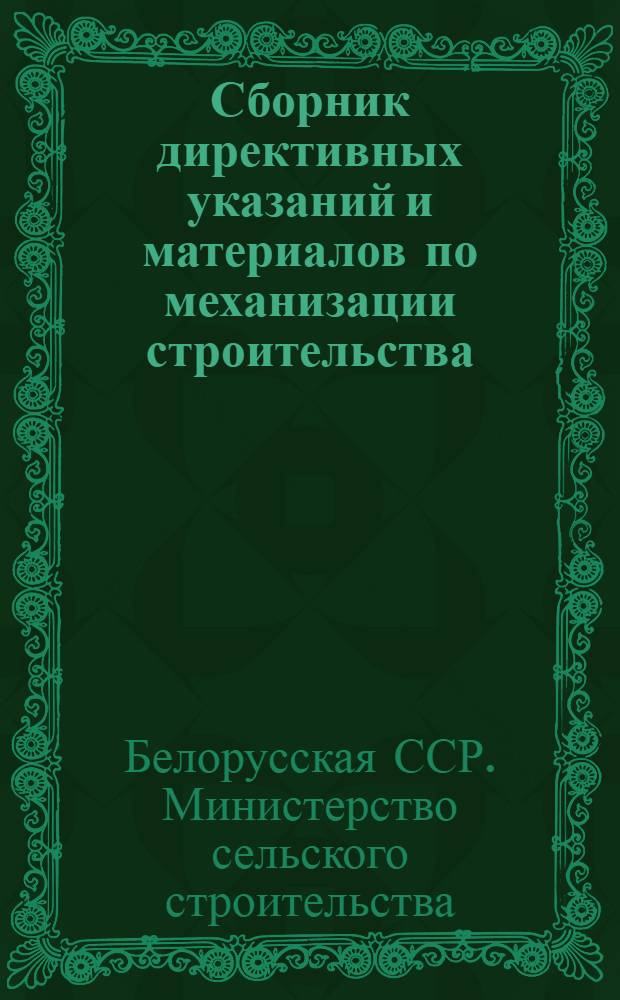 Сборник директивных указаний и материалов по механизации строительства

Белорусская ССР. Министерство сельского строительства